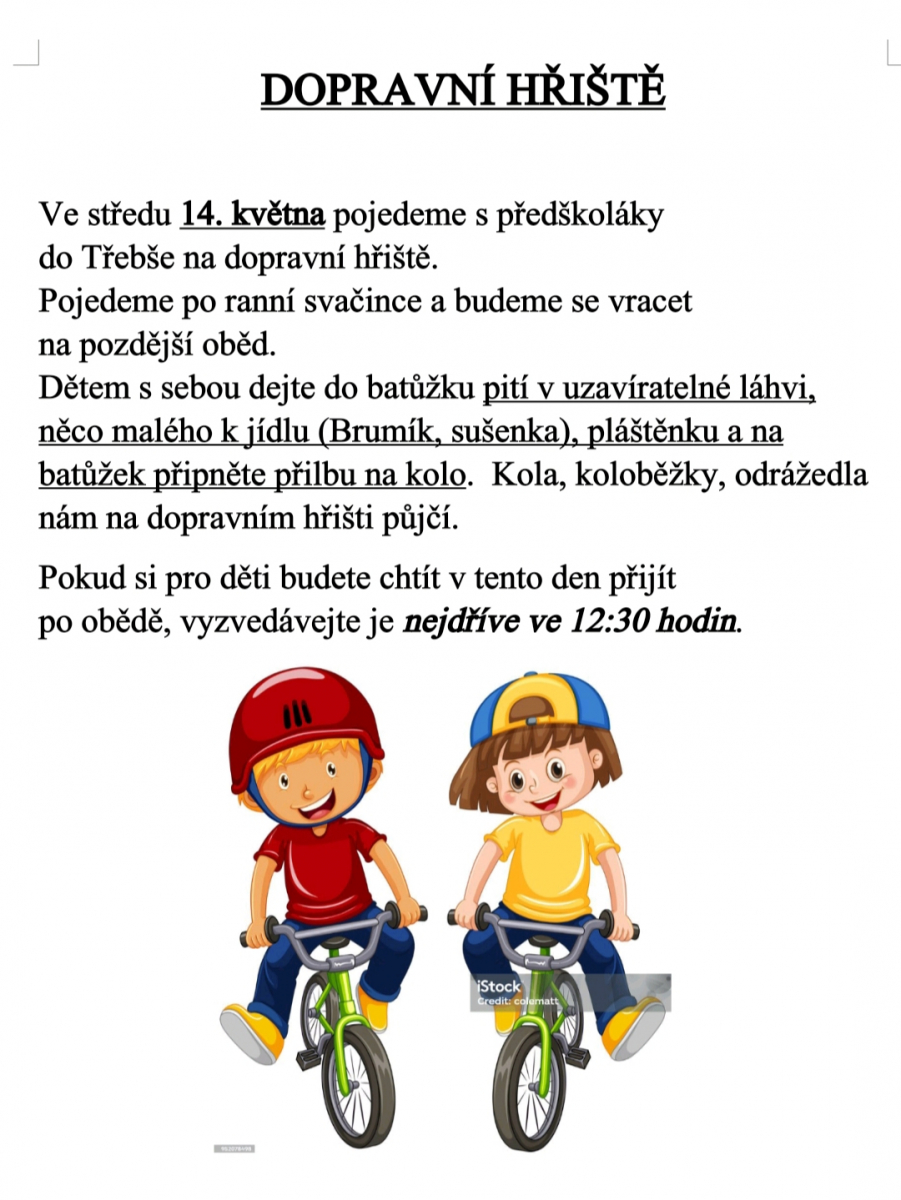 DOPRAVNÍ HŘIŠTĚ

Ve středu 14. května pojedeme s předškoláky do Třebše na dopravní hřiště.
Pojedeme po ranní svačince a budeme se vracet na pozdější oběd.
Dětem s sebou dejte do batůžku pití v uzavíratelné láhvi, něco malého k jídlu (Brumík, sušenka), pláštěnku a na batůžek připněte přilbu na kolo. Kola, koloběžky, odrážedla nám na dopravním hřišti půjčí.

Pokud si pro děti budete chtít v tento den přijít po obědě, vyzvedávejte je nejdříve ve 12:30 hodin.

iStock
Credit: colematt